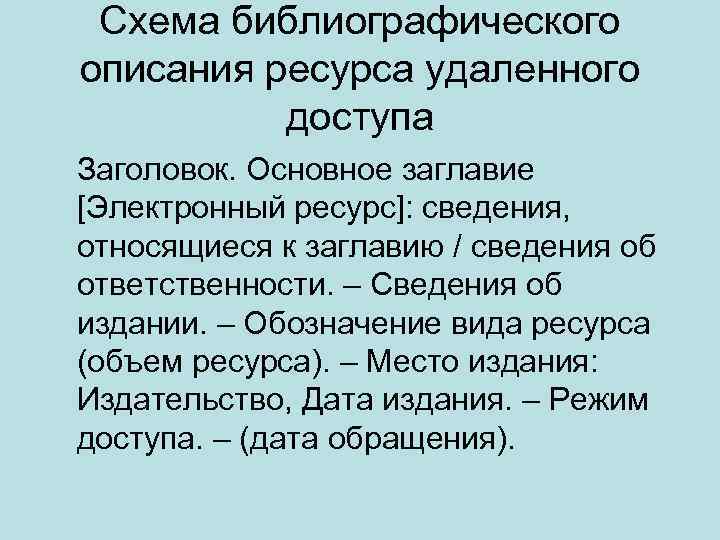 Схема библиографического описания ресурса удаленного доступа

Заголовок. Основное заглавие [Электронный ресурс]: сведения, относящиеся к заглавию / сведения об ответственности. – Сведения об издании. – Обозначение вида ресурса (объем ресурса). – Место издания: Издательство, Дата издания. – Режим доступа. – (дата обращения).